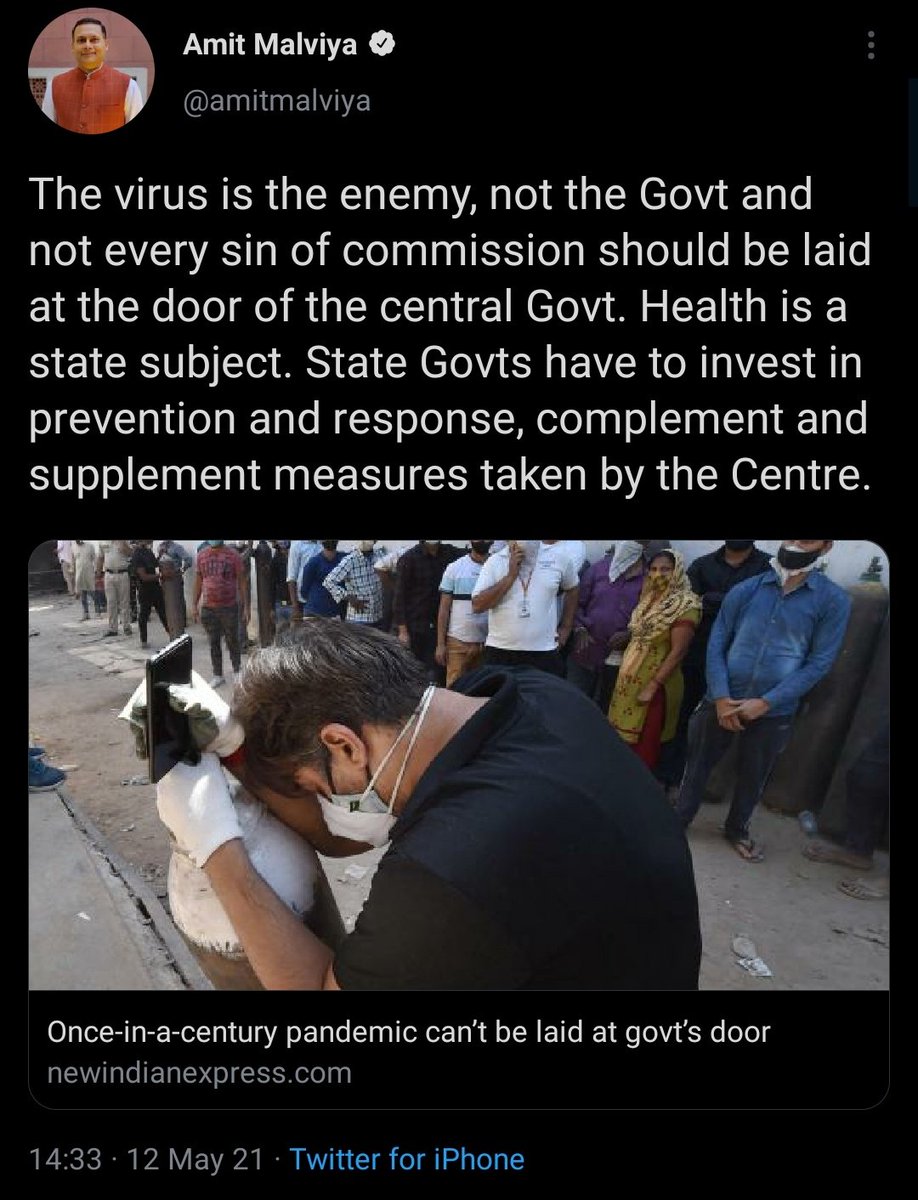 Amit Malviya
@amitmalviya

The virus is the enemy, not the Govt and not every sin of commission should be laid at the door of the central Govt. Health is a state subject. State Govts have to invest in prevention and response, complement and supplement measures taken by the Centre.

Once-in-a-century pandemic can't be laid at govt's door
newindianexpress.com

14:33 · 12 May 21 · Twitter for iPhone